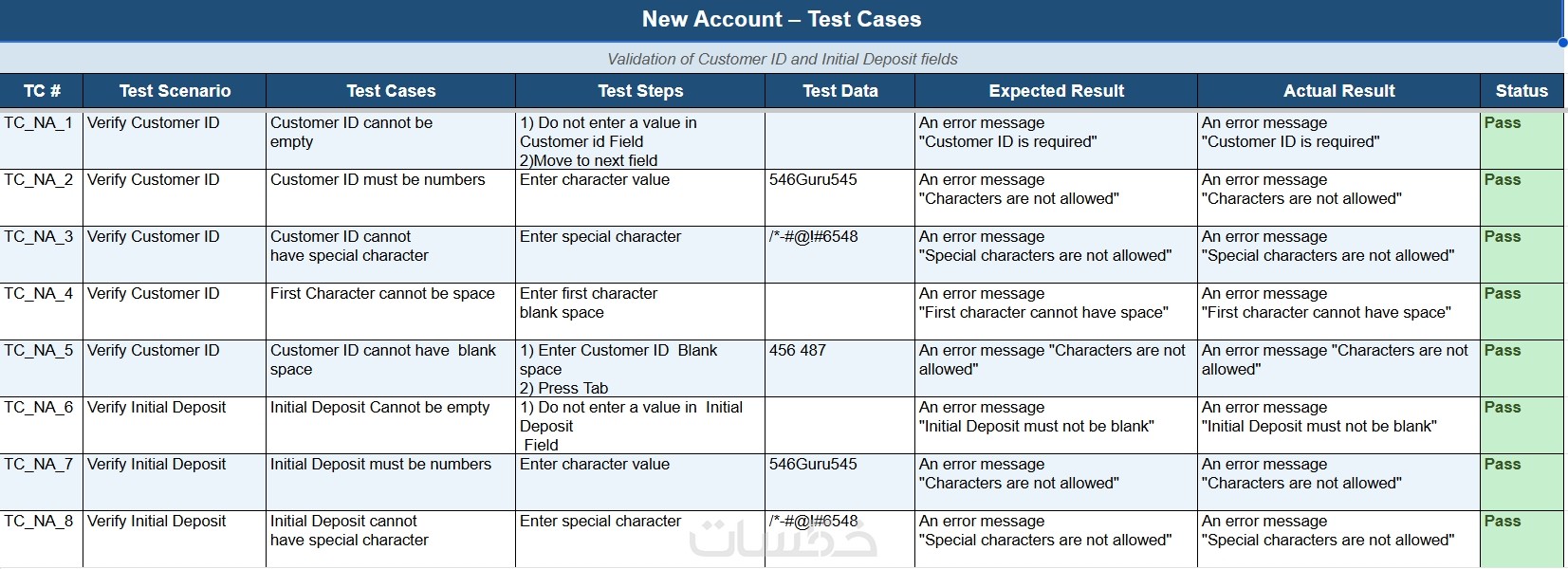 New Account – Test Cases

Validation of Customer ID and Initial Deposit fields

| TC # | Test Scenario | Test Cases | Test Steps | Test Data | Expected Result | Actual Result | Status |
|---|---|---|---|---|---|---|---|
| TC_NA_1 | Verify Customer ID | Customer ID cannot be empty | 1) Do not enter a value in Customer id Field 2)Move to next field | | An error message "Customer ID is required" | An error message "Customer ID is required" | Pass |
| TC_NA_2 | Verify Customer ID | Customer ID must be numbers | Enter character value | 546Guru545 | An error message "Characters are not allowed" | An error message "Characters are not allowed" | Pass |
| TC_NA_3 | Verify Customer ID | Customer ID cannot have special character | Enter special character | /*-#@!#6548 | An error message "Special characters are not allowed" | An error message "Special characters are not allowed" | Pass |
| TC_NA_4 | Verify Customer ID | First Character cannot be space | Enter first character blank space | | An error message "First character cannot have space" | An error message "First character cannot have space" | Pass |
| TC_NA_5 | Verify Customer ID | Customer ID cannot have blank space | 1) Enter Customer ID Blank space 2) Press Tab | 456 487 | An error message "Characters are not allowed" | An error message "Characters are not allowed" | Pass |
| TC_NA_6 | Verify Initial Deposit | Initial Deposit Cannot be empty | 1) Do not enter a value in Initial Deposit Field | | An error message "Initial Deposit must not be blank" | An error message "Initial Deposit must not be blank" | Pass |
| TC_NA_7 | Verify Initial Deposit | Initial Deposit must be numbers | Enter character value | 546Guru545 | An error message "Characters are not allowed" | An error message "Characters are not allowed" | Pass |
| TC_NA_8 | Verify Initial Deposit | Initial Deposit cannot have special character | Enter special character | /*-#@!#6548 | An error message "Special characters are not allowed" | An error message "Special characters are not allowed" | Pass |

خمسات